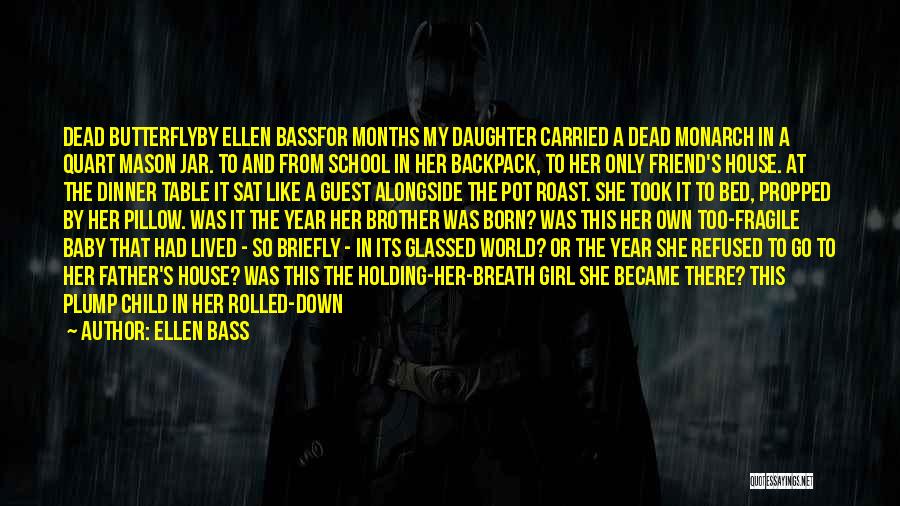 DEAD BUTTERFLYBY ELLEN BASSFOR MONTHS MY DAUGHTER CARRIED A DEAD MONARCH IN A QUART MASON JAR. TO AND FROM SCHOOL IN HER BACKPACK, TO HER ONLY FRIEND'S HOUSE. AT THE DINNER TABLE IT SAT LIKE A GUEST ALONGSIDE THE POT ROAST. SHE TOOK IT TO BED, PROPPED BY HER PILLOW. WAS IT THE YEAR HER BROTHER WAS BORN? WAS THIS HER OWN TOO-FRAGILE BABY THAT HAD LIVED - SO BRIEFLY - IN ITS GLASSED WORLD? OR THE YEAR SHE REFUSED TO GO TO HER FATHER'S HOUSE? WAS THIS THE HOLDING-HER-BREATH GIRL SHE BECAME THERE? THIS PLUMP CHILD IN HER ROLLED-DOWN

— AUTHOR: ELLEN BASS

QUOTESSAYINGS.NET